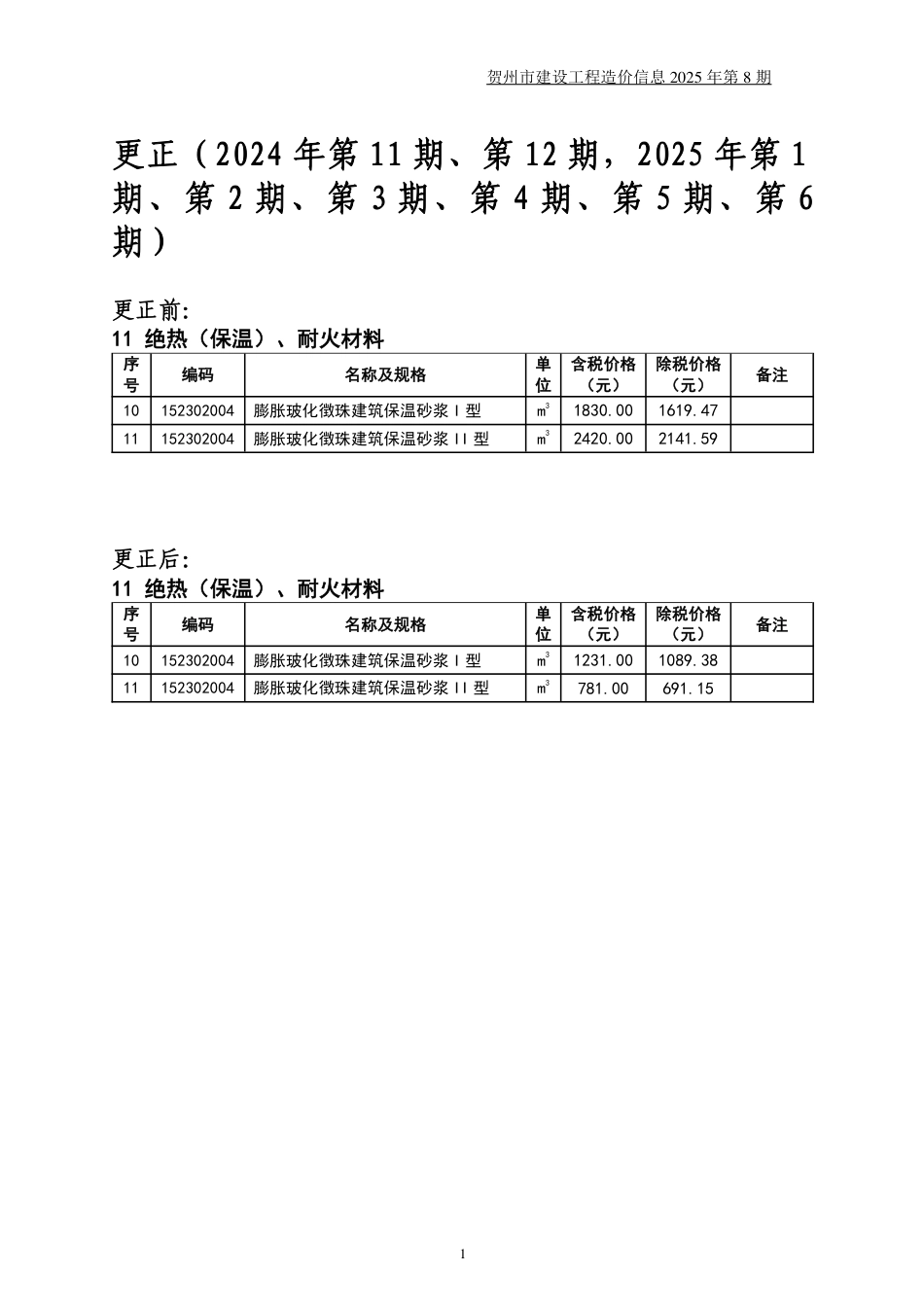 贺州市建设工程造价信息 2025 年第 8 期

更正（2024 年第 11 期、第 12 期，2025 年第 1 期、第 2 期、第 3 期、第 4 期、第 5 期、第 6 期）

更正前:
11 绝热（保温）、耐火材料

| 序号 | 编码 | 名称及规格 | 单位 | 含税价格（元） | 除税价格（元） | 备注 |
|---|---|---|---|---|---|---|
| 10 | 152302004 | 膨胀玻化微珠建筑保温砂浆 I 型 | $m^3$ | 1830.00 | 1619.47 | |
| 11 | 152302004 | 膨胀玻化微珠建筑保温砂浆 II 型 | $m^3$ | 2420.00 | 2141.59 | |

更正后:
11 绝热（保温）、耐火材料

| 序号 | 编码 | 名称及规格 | 单位 | 含税价格（元） | 除税价格（元） | 备注 |
|---|---|---|---|---|---|---|
| 10 | 152302004 | 膨胀玻化微珠建筑保温砂浆 I 型 | $m^3$ | 1231.00 | 1089.38 | |
| 11 | 152302004 | 膨胀玻化微珠建筑保温砂浆 II 型 | $m^3$ | 781.00 | 691.15 | |

1